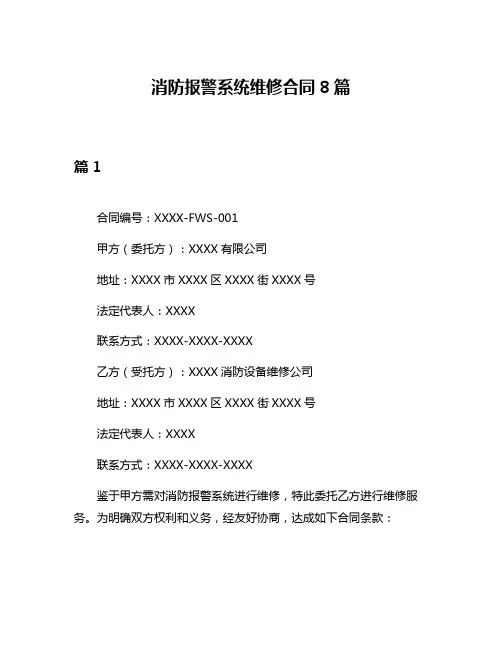 消防报警系统维修合同 8 篇

篇 1

合同编号：XXXX-FWS-001

甲方（委托方）：XXXX 有限公司

地址：XXXX 市 XXXX 区 XXXX 街 XXXX 号

法定代表人：XXXX

联系方式：XXXX-XXXX-XXXX

乙方（受托方）：XXXX 消防设备维修公司

地址：XXXX 市 XXXX 区 XXXX 街 XXXX 号

法定代表人：XXXX

联系方式：XXXX-XXXX-XXXX

鉴于甲方需对消防报警系统进行维修，特此委托乙方进行维修服务。为明确双方权利和义务，经友好协商，达成如下合同条款：